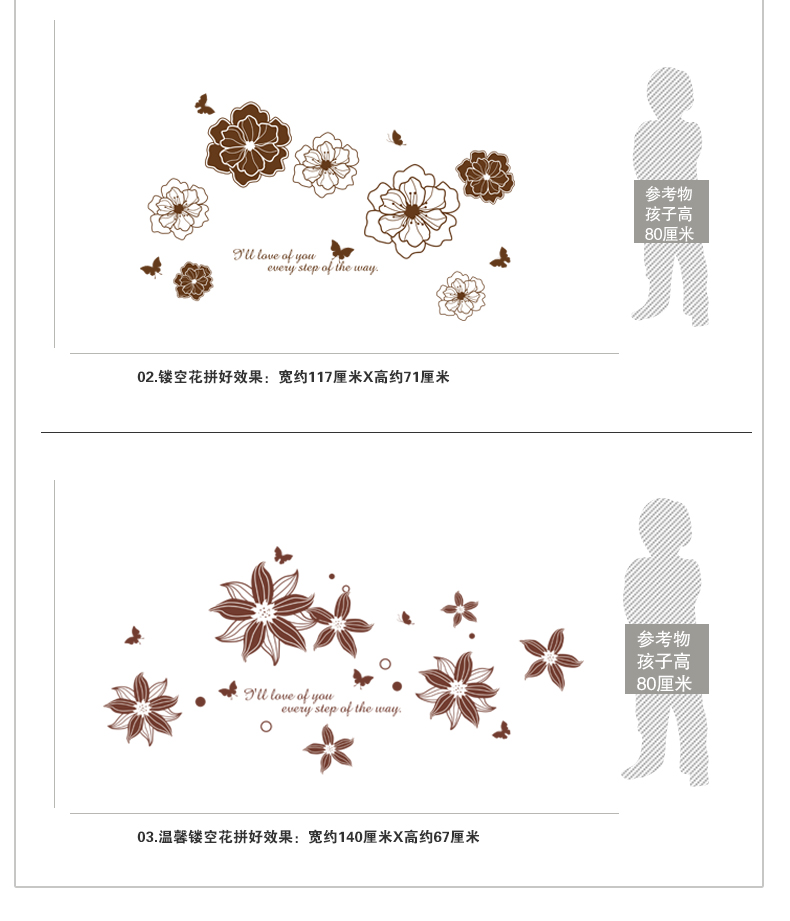 I'll love of you
every step of the way.

参考物
孩子高
80厘米

02.镂空花拼好效果：宽约117厘米X高约71厘米

I'll love of you
every step of the way.

参考物
孩子高
80厘米

03.温馨镂空花拼好效果：宽约140厘米X高约67厘米